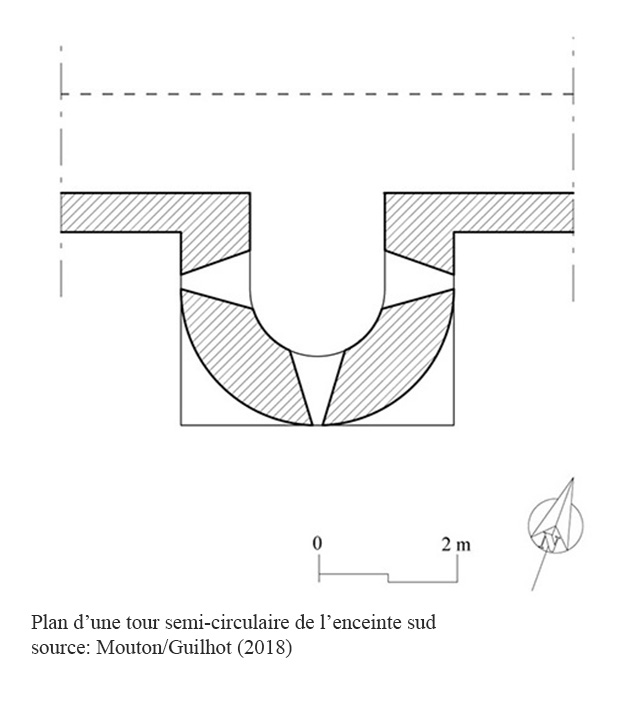 0

2 m

Plan d’une tour semi-circulaire de l’enceinte sud
source: Mouton/Guilhot (2018)